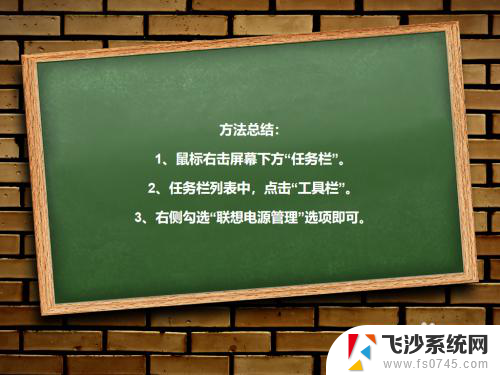 方法总结：

1、鼠标右击屏幕下方“任务栏”。

2、任务栏列表中，点击“工具栏”。

3、右侧勾选“联想电源管理”选项即可。

飞沙系统网
www.fs0745.com